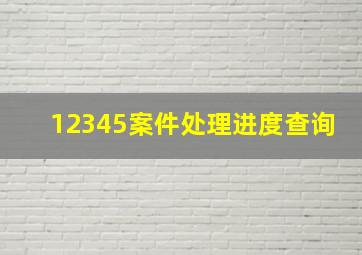 12345案件处理进度查询